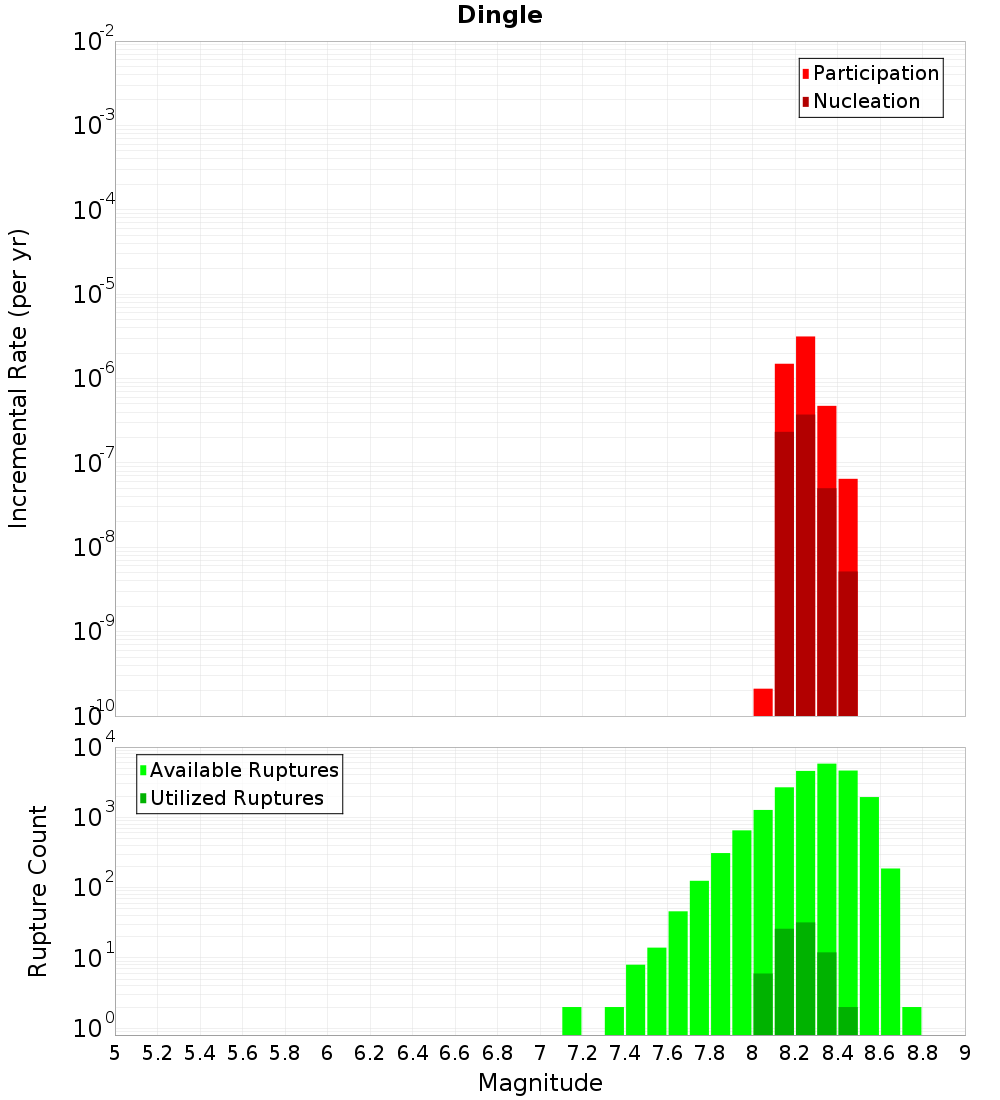 Dingle

Participation
Nucleation

Incremental Rate (per yr)

$10^{-2}$
$10^{-3}$
$10^{-4}$
$10^{-5}$
$10^{-6}$
$10^{-7}$
$10^{-8}$
$10^{-9}$
$10^{-10}$

Available Ruptures
Utilized Ruptures

Rupture Count

$10^{4}$
$10^{3}$
$10^{2}$
$10^{1}$
$10^{0}$

5 5.2 5.4 5.6 5.8 6 6.2 6.4 6.6 6.8 7 7.2 7.4 7.6 7.8 8 8.2 8.4 8.6 8.8 9

Magnitude